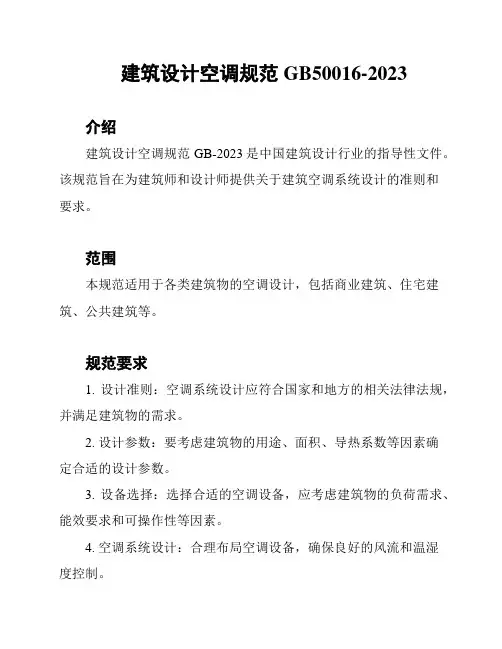 建筑设计空调规范 GB50016-2023

介绍

建筑设计空调规范 GB-2023 是中国建筑设计行业的指导性文件。该规范旨在为建筑师和设计师提供关于建筑空调系统设计的准则和要求。

范围

本规范适用于各类建筑物的空调设计，包括商业建筑、住宅建筑、公共建筑等。

规范要求

1. 设计准则：空调系统设计应符合国家和地方的相关法律法规，并满足建筑物的需求。

2. 设计参数：要考虑建筑物的用途、面积、导热系数等因素确定合适的设计参数。

3. 设备选择：选择合适的空调设备，应考虑建筑物的负荷需求、能效要求和可操作性等因素。

4. 空调系统设计：合理布局空调设备，确保良好的风流和温湿度控制。